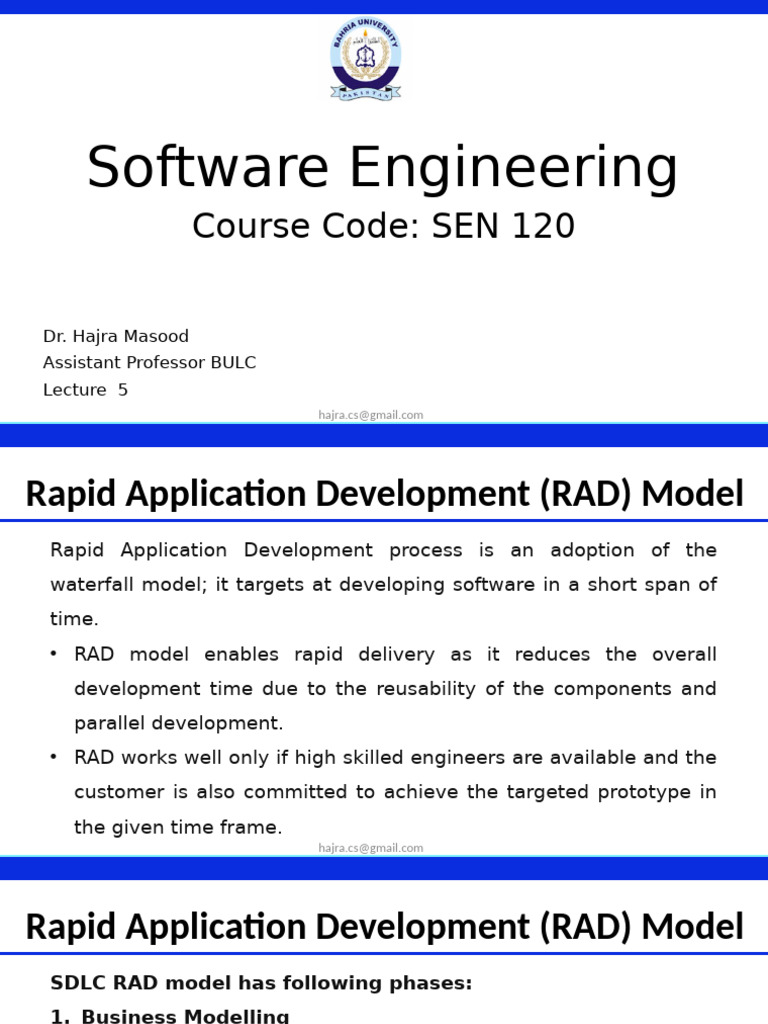 BAHRIA UNIVERSITY
PAKISTAN

Software Engineering
Course Code: SEN 120

Dr. Hajra Masood
Assistant Professor BULC
Lecture 5

hajra.cs@gmail.com

Rapid Application Development (RAD) Model

Rapid Application Development process is an adoption of the waterfall model; it targets at developing software in a short span of time.

• RAD model enables rapid delivery as it reduces the overall development time due to the reusability of the components and parallel development.
• RAD works well only if high skilled engineers are available and the customer is also committed to achieve the targeted prototype in the given time frame.

hajra.cs@gmail.com

Rapid Application Development (RAD) Model

SDLC RAD model has following phases:
1. Business Modelling